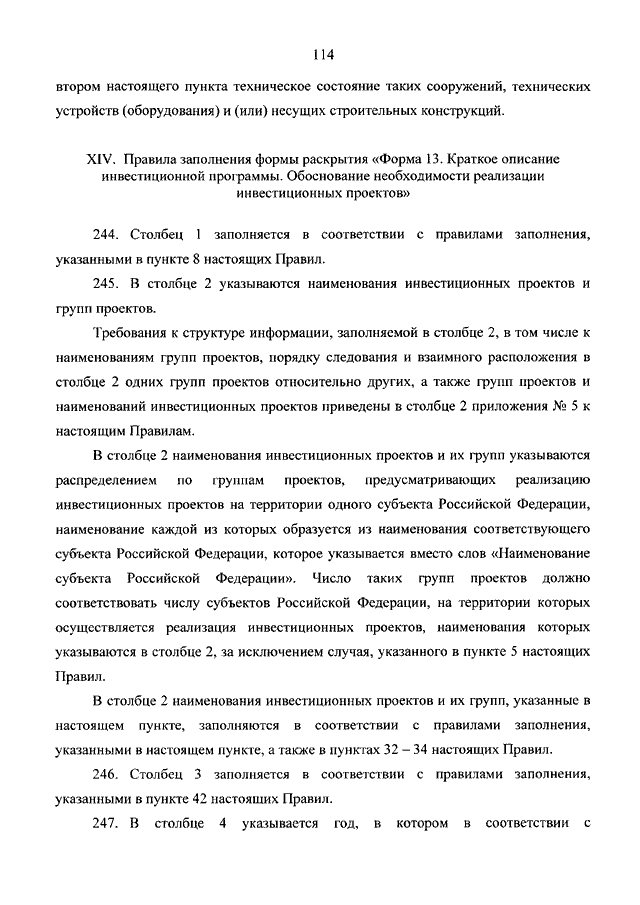 114

втором настоящего пункта техническое состояние таких сооружений, технических устройств (оборудования) и (или) несущих строительных конструкций.

XIV. Правила заполнения формы раскрытия «Форма 13. Краткое описание инвестиционной программы. Обоснование необходимости реализации инвестиционных проектов»

244. Столбец 1 заполняется в соответствии с правилами заполнения, указанными в пункте 8 настоящих Правил.

245. В столбце 2 указываются наименования инвестиционных проектов и групп проектов.

Требования к структуре информации, заполняемой в столбце 2, в том числе к наименованиям групп проектов, порядку следования и взаимного расположения в столбце 2 одних групп проектов относительно других, а также групп проектов и наименований инвестиционных проектов приведены в столбце 2 приложения № 5 к настоящим Правилам.

В столбце 2 наименования инвестиционных проектов и их групп указываются распределением по группам проектов, предусматривающих реализацию инвестиционных проектов на территории одного субъекта Российской Федерации, наименование каждой из которых образуется из наименования соответствующего субъекта Российской Федерации, которое указывается вместо слов «Наименование субъекта Российской Федерации». Число таких групп проектов должно соответствовать числу субъектов Российской Федерации, на территории которых осуществляется реализация инвестиционных проектов, наименования которых указываются в столбце 2, за исключением случая, указанного в пункте 5 настоящих Правил.

В столбце 2 наименования инвестиционных проектов и их групп, указанные в настоящем пункте, заполняются в соответствии с правилами заполнения, указанными в настоящем пункте, а также в пунктах 32 – 34 настоящих Правил.

246. Столбец 3 заполняется в соответствии с правилами заполнения, указанными в пункте 42 настоящих Правил.

247. В столбце 4 указывается год, в котором в соответствии с